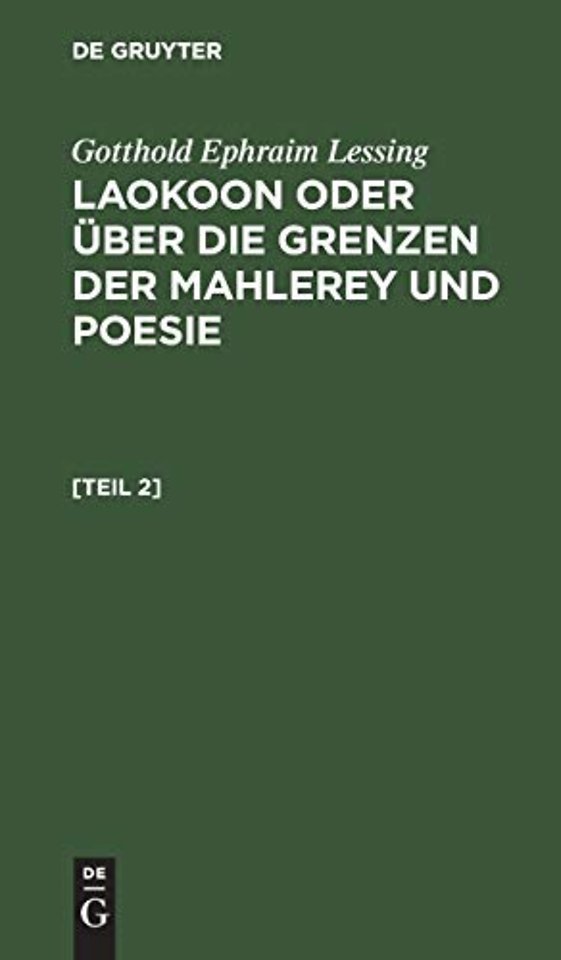 DE GRUYTER

Gotthold Ephraim Lessing

LAOKOON ODER ÜBER DIE GRENZEN DER MAHLEREY UND POESIE

[TEIL 2]

DE
G